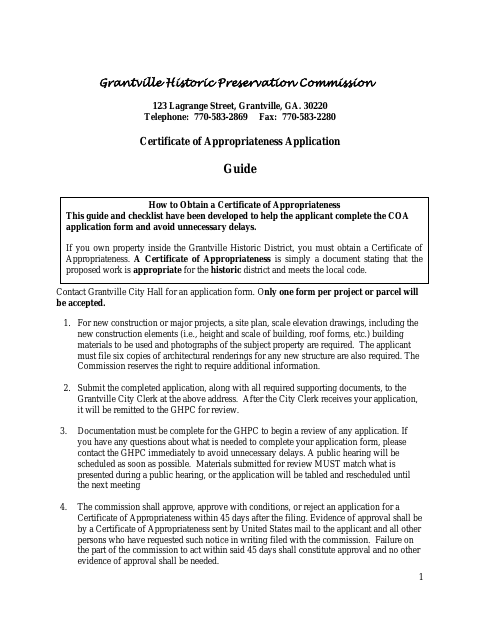 Grantville Historic Preservation Commission

123 Lagrange Street, Grantville, GA. 30220
Telephone: 770-583-2869 Fax: 770-583-2280

Certificate of Appropriateness Application

Guide

How to Obtain a Certificate of Appropriateness
This guide and checklist have been developed to help the applicant complete the COA application form and avoid unnecessary delays.

If you own property inside the Grantville Historic District, you must obtain a Certificate of Appropriateness. A Certificate of Appropriateness is simply a document stating that the proposed work is appropriate for the historic district and meets the local code.

Contact Grantville City Hall for an application form. Only one form per project or parcel will be accepted.

1. For new construction or major projects, a site plan, scale elevation drawings, including the new construction elements (i.e., height and scale of building, roof forms, etc.) building materials to be used and photographs of the subject property are required. The applicant must file six copies of architectural renderings for any new structure are also required. The Commission reserves the right to require additional information.

2. Submit the completed application, along with all required supporting documents, to the Grantville City Clerk at the above address. After the City Clerk receives your application, it will be remitted to the GHPC for review.

3. Documentation must be complete for the GHPC to begin a review of any application. If you have any questions about what is needed to complete your application form, please contact the GHPC immediately to avoid unnecessary delays. A public hearing will be scheduled as soon as possible. Materials submitted for review MUST match what is presented during a public hearing, or the application will be tabled and rescheduled until the next meeting

4. The commission shall approve, approve with conditions, or reject an application for a Certificate of Appropriateness within 45 days after the filing. Evidence of approval shall be by a Certificate of Appropriateness sent by United States mail to the applicant and all other persons who have requested such notice in writing filed with the commission. Failure on the part of the commission to act within said 45 days shall constitute approval and no other evidence of approval shall be needed.

1